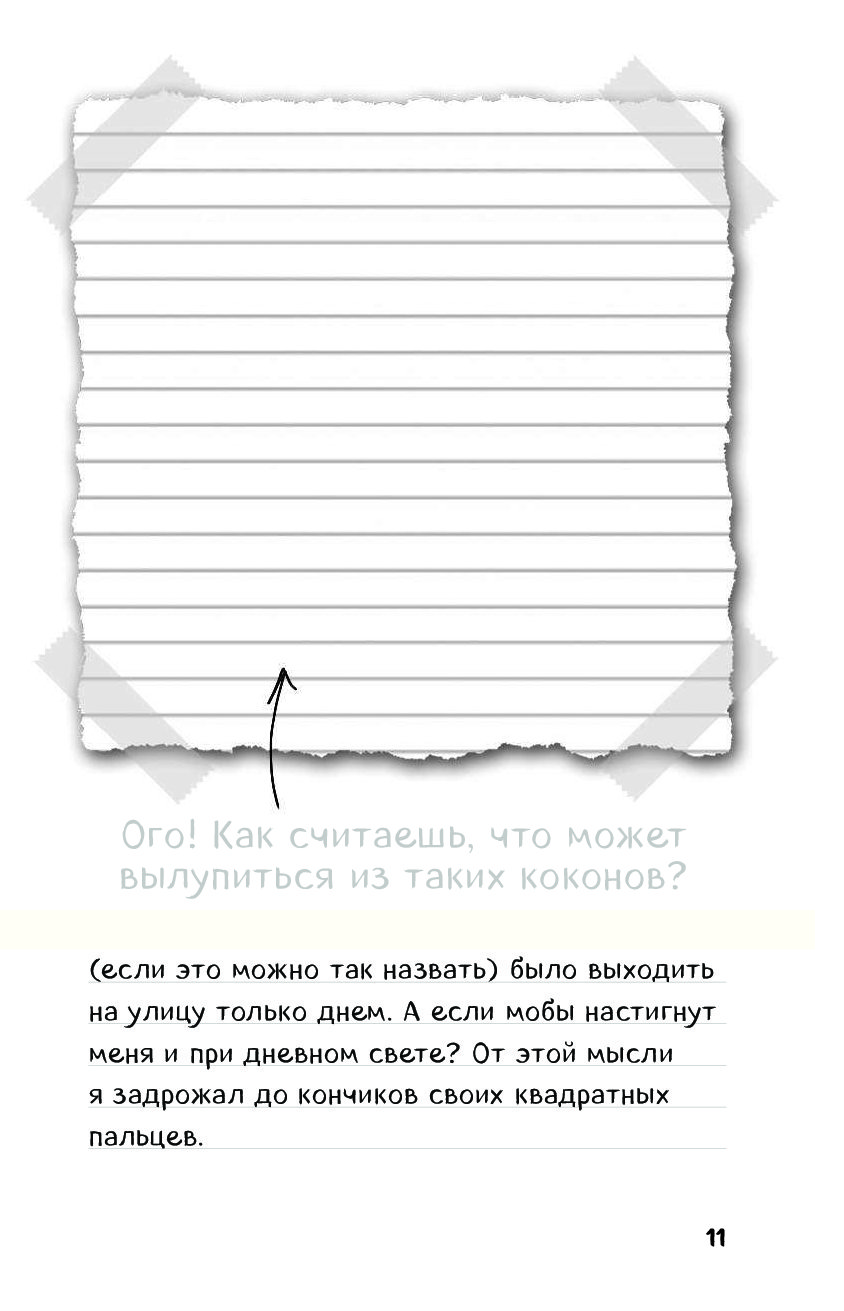 Ого! Как считаешь, что может вылупиться из таких коконов?

(если это можно так назвать) было выходить на улицу только днем. А если мобы настигнут меня и при дневном свете? От этой мысли я задрожал до кончиков своих квадратных пальцев.

11